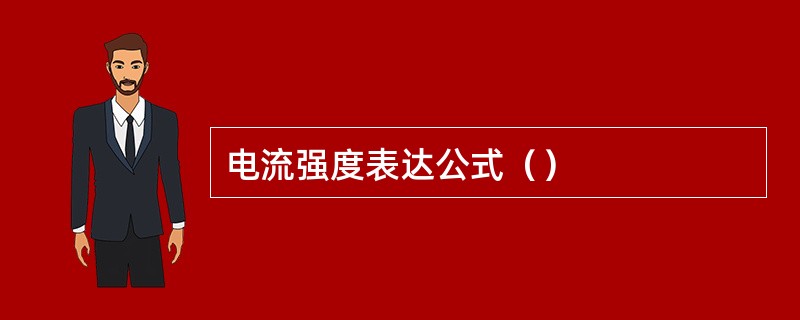 电流强度表达公式（）